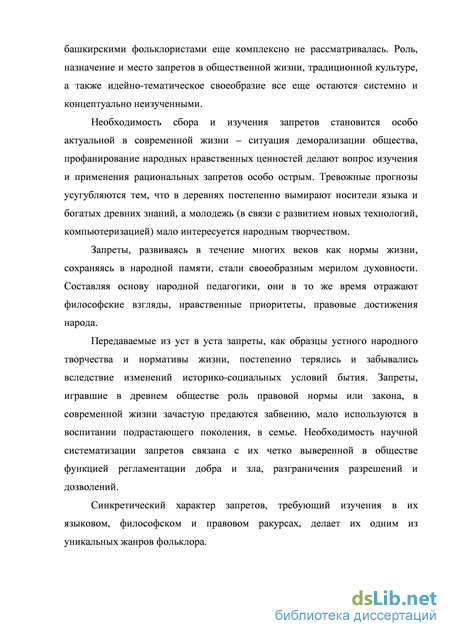 башкирскими фольклористами еще комплексно не рассматривалась. Роль, назначение и место запретов в общественной жизни, традиционной культуре, а также идейно-тематическое своеобразие все еще остаются системно и концептуально неизученными.

Необходимость сбора и изучения запретов становится особо актуальной в современной жизни – ситуация деморализации общества, профанирование народных нравственных ценностей делают вопрос изучения и применения рациональных запретов особо острым. Тревожные прогнозы усугубляются тем, что в деревнях постепенно вымирают носители языка и богатых древних знаний, а молодежь (в связи с развитием новых технологий, компьютеризацией) мало интересуется народным творчеством.

Запреты, развиваясь в течение многих веков как нормы жизни, сохраняясь в народной памяти, стали своеобразным мерилом духовности. Составляя основу народной педагогики, они в то же время отражают философские взгляды, нравственные приоритеты, правовые достижения народа.

Передаваемые из уст в уста запреты, как образцы устного народного творчества и нормативы жизни, постепенно терялись и забывались вследствие изменений историко-социальных условий бытия. Запреты, игравшие в древнем обществе роль правовой нормы или закона, в современной жизни зачастую предаются забвению, мало используются в воспитании подрастающего поколения, в семье. Необходимость научной систематизации запретов связана с их четко выверенной в обществе функцией регламентации добра и зла, разграничения разрешений и дозволений.

Синкретический характер запретов, требующий изучения в их языковом, философском и правовом ракурсах, делает их одним из уникальных жанров фольклора.

dsLib.net
библиотека диссертаций